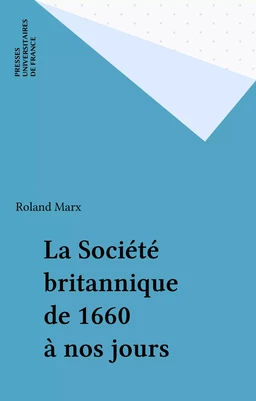 PRESSES
UNIVERSITAIRES
DE FRANCE

Roland Marx

La Société britannique de 1660 à nos jours